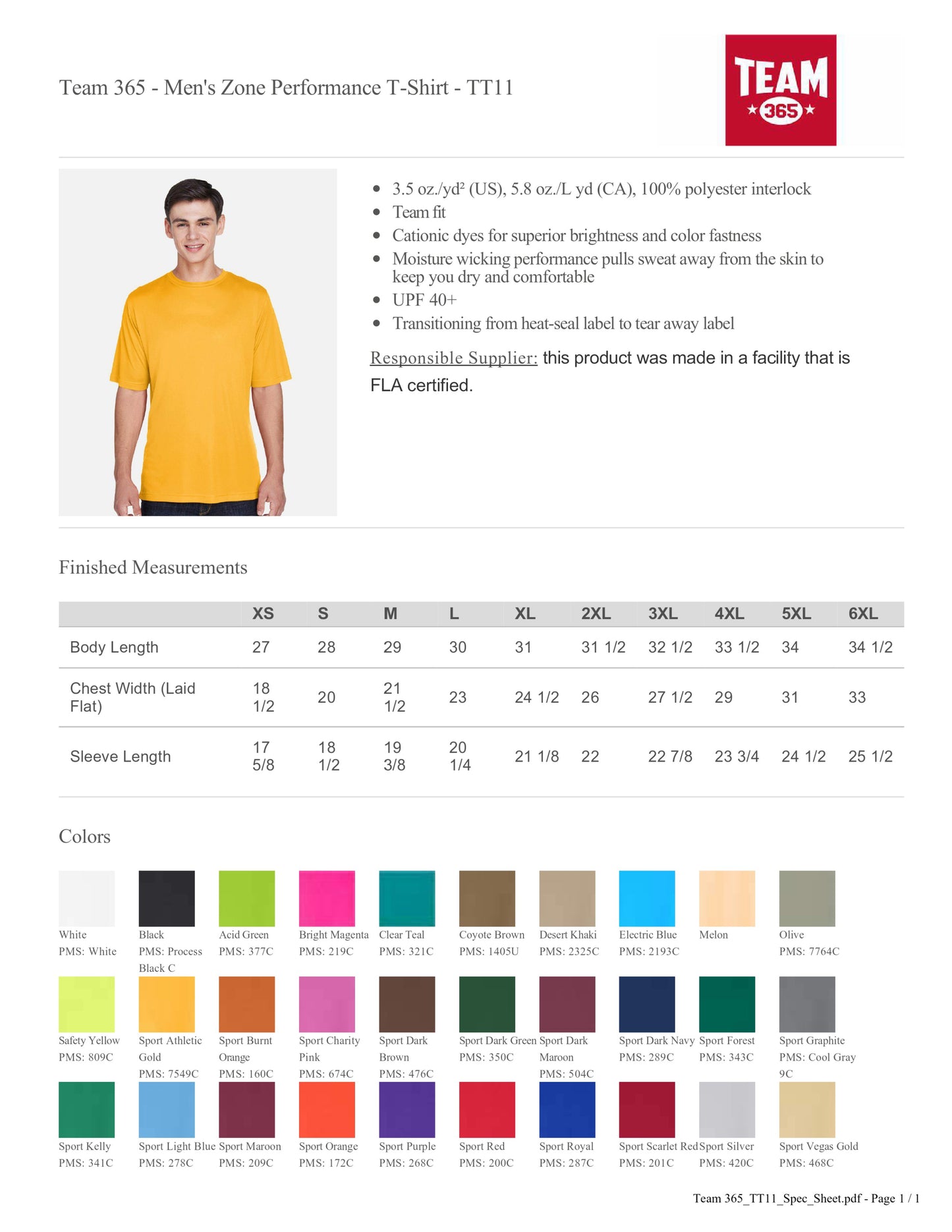 Team 365 - Men's Zone Performance T-Shirt - TT11

TEAM
365

- 3.5 oz./yd² (US), 5.8 oz./L yd (CA), 100% polyester interlock
- Team fit
- Cationic dyes for superior brightness and color fastness
- Moisture wicking performance pulls sweat away from the skin to keep you dry and comfortable
- UPF 40+
- Transitioning from heat-seal label to tear away label

Responsible Supplier: this product was made in a facility that is FLA certified.

Finished Measurements

| | XS | S | M | L | XL | 2XL | 3XL | 4XL | 5XL | 6XL |
|---|---|---|---|---|---|---|---|---|---|---|
| Body Length | 27 | 28 | 29 | 30 | 31 | 31 1/2 | 32 1/2 | 33 1/2 | 34 | 34 1/2 |
| Chest Width (Laid Flat) | 18 1/2 | 20 | 21 1/2 | 23 | 24 1/2 | 26 | 27 1/2 | 29 | 31 | 33 |
| Sleeve Length | 17 5/8 | 18 1/2 | 19 3/8 | 20 1/4 | 21 1/8 | 22 | 22 7/8 | 23 3/4 | 24 1/2 | 25 1/2 |

Colors

White PMS: White
Black PMS: Process Black C
Acid Green PMS: 377C
Bright Magenta PMS: 219C
Clear Teal PMS: 321C
Coyote Brown PMS: 1405U
Desert Khaki PMS: 2325C
Electric Blue PMS: 2193C
Melon
Olive PMS: 7764C
Safety Yellow PMS: 809C
Sport Athletic Gold PMS: 7549C
Sport Burnt Orange PMS: 160C
Sport Charity Pink PMS: 674C
Sport Dark Brown PMS: 476C
Sport Dark Green PMS: 350C
Sport Dark Maroon PMS: 504C
Sport Dark Navy PMS: 289C
Sport Forest PMS: 343C
Sport Graphite PMS: Cool Gray 9C
Sport Kelly PMS: 341C
Sport Light Blue PMS: 278C
Sport Maroon PMS: 209C
Sport Orange PMS: 172C
Sport Purple PMS: 268C
Sport Red PMS: 200C
Sport Royal PMS: 287C
Sport Scarlet Red PMS: 201C
Sport Silver PMS: 420C
Sport Vegas Gold PMS: 468C

Team 365_TT11_Spec_Sheet.pdf - Page 1 / 1